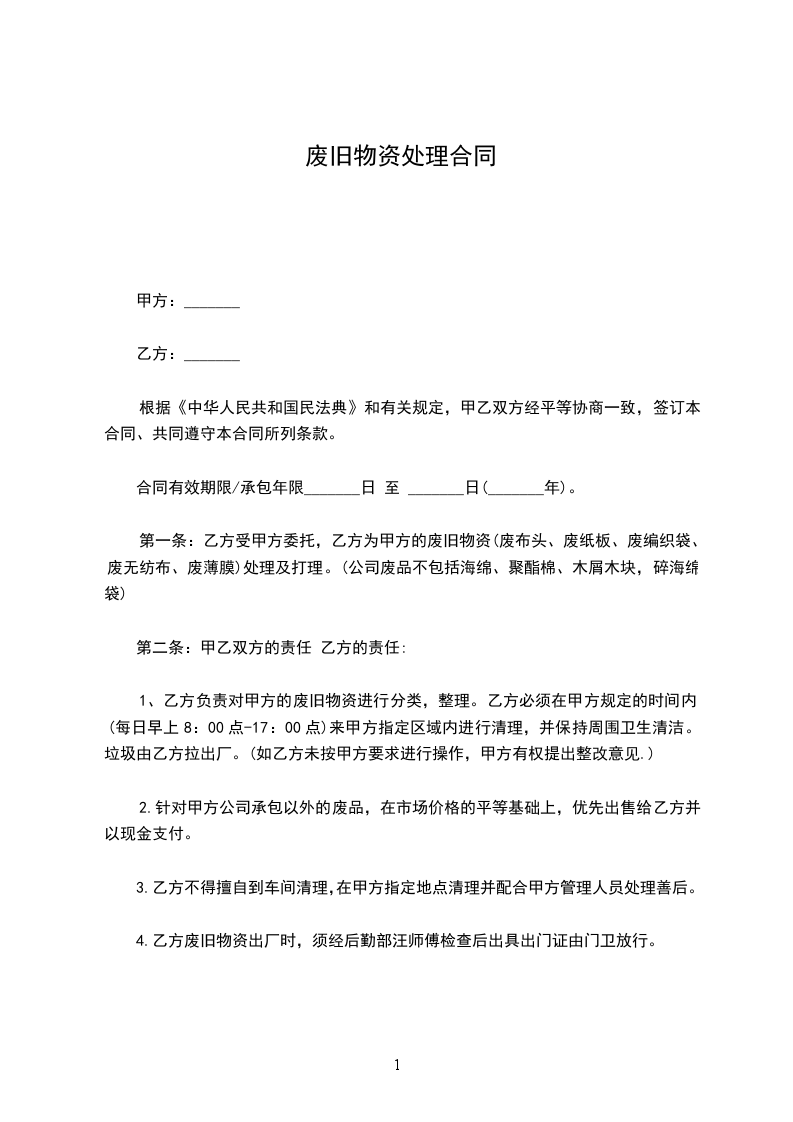 废旧物资处理合同

甲方：_______

乙方：_______

根据《中华人民共和国民法典》和有关规定，甲乙双方经平等协商一致，签订本合同、共同遵守本合同所列条款。

合同有效期限/承包年限_______日 至 _______日(_______年)。

第一条：乙方受甲方委托，乙方为甲方的废旧物资(废布头、废纸板、废编织袋、废无纺布、废薄膜)处理及打理。(公司废品不包括海绵、聚酯棉、木屑木块，碎海绵袋)

第二条：甲乙双方的责任 乙方的责任:

1、乙方负责对甲方的废旧物资进行分类，整理。乙方必须在甲方规定的时间内(每日早上 8：00 点-17：00 点)来甲方指定区域内进行清理，并保持周围卫生清洁。垃圾由乙方拉出厂。(如乙方未按甲方要求进行操作，甲方有权提出整改意见.)

2.针对甲方公司承包以外的废品，在市场价格的平等基础上，优先出售给乙方并以现金支付。

3.乙方不得擅自到车间清理,在甲方指定地点清理并配合甲方管理人员处理善后。

4.乙方废旧物资出厂时，须经后勤部汪师傅检查后出具出门证由门卫放行。

1